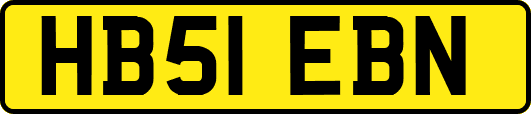 HB51 EBN